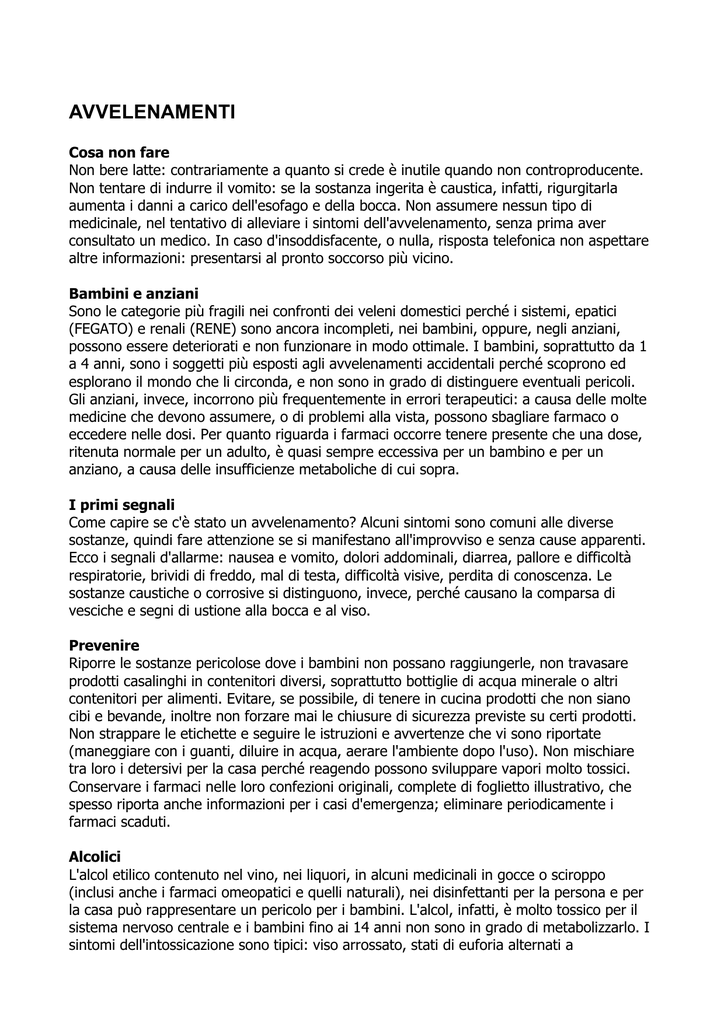 AVVELENAMENTI

Cosa non fare
Non bere latte: contrariamente a quanto si crede è inutile quando non controproducente. Non tentare di indurre il vomito: se la sostanza ingerita è caustica, infatti, rigurgitarla aumenta i danni a carico dell'esofago e della bocca. Non assumere nessun tipo di medicinale, nel tentativo di alleviare i sintomi dell'avvelenamento, senza prima aver consultato un medico. In caso d'insoddisfacente, o nulla, risposta telefonica non aspettare altre informazioni: presentarsi al pronto soccorso più vicino.

Bambini e anziani
Sono le categorie più fragili nei confronti dei veleni domestici perché i sistemi, epatici (FEGATO) e renali (RENE) sono ancora incompleti, nei bambini, oppure, negli anziani, possono essere deteriorati e non funzionare in modo ottimale. I bambini, soprattutto da 1 a 4 anni, sono i soggetti più esposti agli avvelenamenti accidentali perché scoprono ed esplorano il mondo che li circonda, e non sono in grado di distinguere eventuali pericoli. Gli anziani, invece, incorrono più frequentemente in errori terapeutici: a causa delle molte medicine che devono assumere, o di problemi alla vista, possono sbagliare farmaco o eccedere nelle dosi. Per quanto riguarda i farmaci occorre tenere presente che una dose, ritenuta normale per un adulto, è quasi sempre eccessiva per un bambino e per un anziano, a causa delle insufficienze metaboliche di cui sopra.

I primi segnali
Come capire se c'è stato un avvelenamento? Alcuni sintomi sono comuni alle diverse sostanze, quindi fare attenzione se si manifestano all'improvviso e senza cause apparenti. Ecco i segnali d'allarme: nausea e vomito, dolori addominali, diarrea, pallore e difficoltà respiratorie, brividi di freddo, mal di testa, difficoltà visive, perdita di conoscenza. Le sostanze caustiche o corrosive si distinguono, invece, perché causano la comparsa di vesciche e segni di ustione alla bocca e al viso.

Prevenire
Riporre le sostanze pericolose dove i bambini non possano raggiungerle, non travasare prodotti casalinghi in contenitori diversi, soprattutto bottiglie di acqua minerale o altri contenitori per alimenti. Evitare, se possibile, di tenere in cucina prodotti che non siano cibi e bevande, inoltre non forzare mai le chiusure di sicurezza previste su certi prodotti. Non strappare le etichette e seguire le istruzioni e avvertenze che vi sono riportate (maneggiare con i guanti, diluire in acqua, aerare l'ambiente dopo l'uso). Non mischiare tra loro i detersivi per la casa perché reagendo possono sviluppare vapori molto tossici. Conservare i farmaci nelle loro confezioni originali, complete di foglietto illustrativo, che spesso riporta anche informazioni per i casi d'emergenza; eliminare periodicamente i farmaci scaduti.

Alcolici
L'alcol etilico contenuto nel vino, nei liquori, in alcuni medicinali in gocce o sciroppo (inclusi anche i farmaci omeopatici e quelli naturali), nei disinfettanti per la persona e per la casa può rappresentare un pericolo per i bambini. L'alcol, infatti, è molto tossico per il sistema nervoso centrale e i bambini fino ai 14 anni non sono in grado di metabolizzarlo. I sintomi dell'intossicazione sono tipici: viso arrossato, stati di euforia alternati a